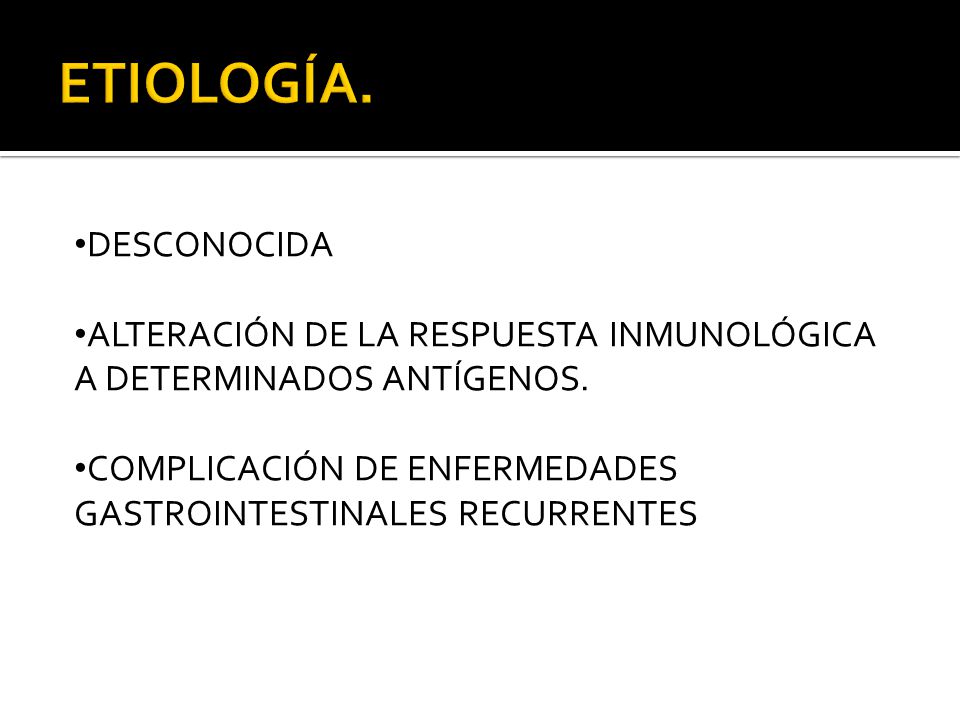 ETIOLOGÍA.

•DESCONOCIDA

•ALTERACIÓN DE LA RESPUESTA INMUNOLÓGICA A DETERMINADOS ANTÍGENOS.

•COMPLICACIÓN DE ENFERMEDADES GASTROINTESTINALES RECURRENTES